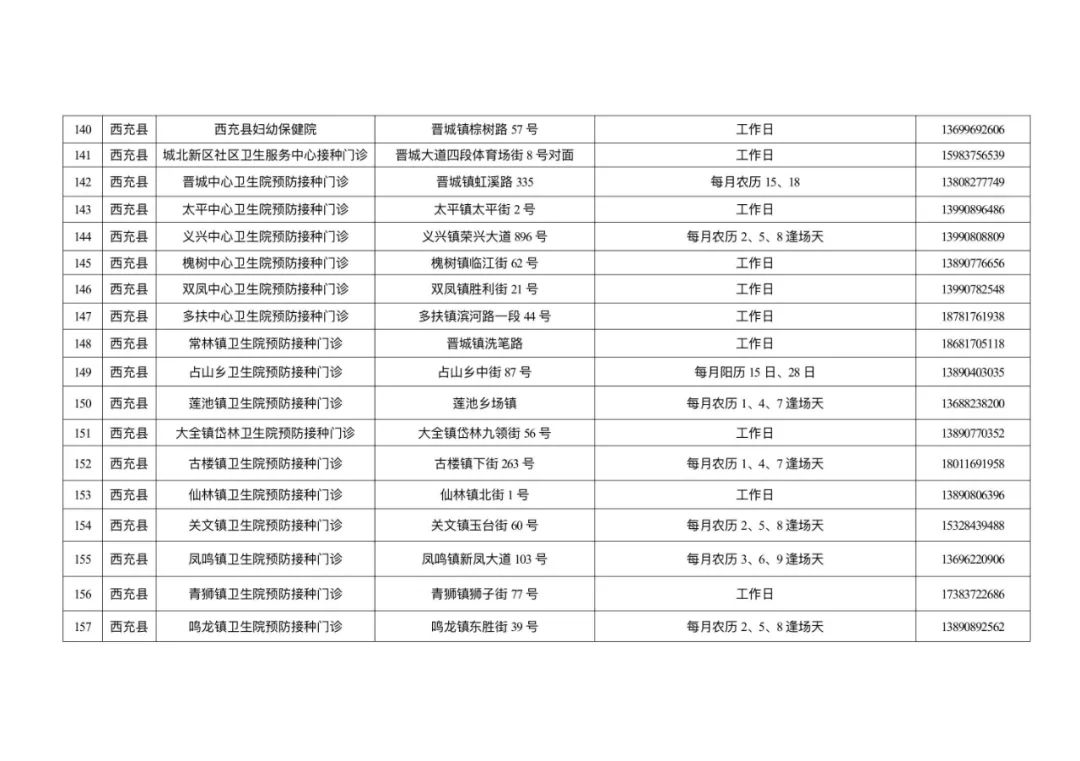 | 140 | 西充县 | 西充县妇幼保健院 | 晋城镇棕树路 57 号 | 工作日 | 13699692606 |
|---|---|---|---|---|---|
| 141 | 西充县 | 城北新区社区卫生服务中心接种门诊 | 晋城大道四段体育场街 8 号对面 | 工作日 | 15983756539 |
| 142 | 西充县 | 晋城中心卫生院预防接种门诊 | 晋城镇虹溪路 335 | 每月农历 15、18 | 13808277749 |
| 143 | 西充县 | 太平中心卫生院预防接种门诊 | 太平镇太平街 2 号 | 工作日 | 13990896486 |
| 144 | 西充县 | 义兴中心卫生院预防接种门诊 | 义兴镇荣兴大道 896 号 | 每月农历 2、5、8 逢场天 | 13990808809 |
| 145 | 西充县 | 槐树中心卫生院预防接种门诊 | 槐树镇临江街 62 号 | 工作日 | 13890776656 |
| 146 | 西充县 | 双凤中心卫生院预防接种门诊 | 双凤镇胜利街 21 号 | 工作日 | 13990782548 |
| 147 | 西充县 | 多扶中心卫生院预防接种门诊 | 多扶镇滨河路一段 44 号 | 工作日 | 18781761938 |
| 148 | 西充县 | 常林镇卫生院预防接种门诊 | 晋城镇洗笔路 | 工作日 | 18681705118 |
| 149 | 西充县 | 占山乡卫生院预防接种门诊 | 占山乡中街 87 号 | 每月阳历 15 日、28 日 | 13890403035 |
| 150 | 西充县 | 莲池镇卫生院预防接种门诊 | 莲池乡场镇 | 每月农历 1、4、7 逢场天 | 13688238200 |
| 151 | 西充县 | 大全镇岱林卫生院预防接种门诊 | 大全镇岱林九领街 56 号 | 工作日 | 13890770352 |
| 152 | 西充县 | 古楼镇卫生院预防接种门诊 | 古楼镇下街 263 号 | 每月农历 1、4、7 逢场天 | 18011691958 |
| 153 | 西充县 | 仙林镇卫生院预防接种门诊 | 仙林镇北街 1 号 | 工作日 | 13890806396 |
| 154 | 西充县 | 关文镇卫生院预防接种门诊 | 关文镇玉台街 60 号 | 每月农历 2、5、8 逢场天 | 15328439488 |
| 155 | 西充县 | 凤鸣镇卫生院预防接种门诊 | 凤鸣镇新凤大道 103 号 | 每月农历 3、6、9 逢场天 | 13696220906 |
| 156 | 西充县 | 青狮镇卫生院预防接种门诊 | 青狮镇狮子街 77 号 | 工作日 | 17383722686 |
| 157 | 西充县 | 鸣龙镇卫生院预防接种门诊 | 鸣龙镇东胜街 39 号 | 每月农历 2、5、8 逢场天 | 13890892562 |